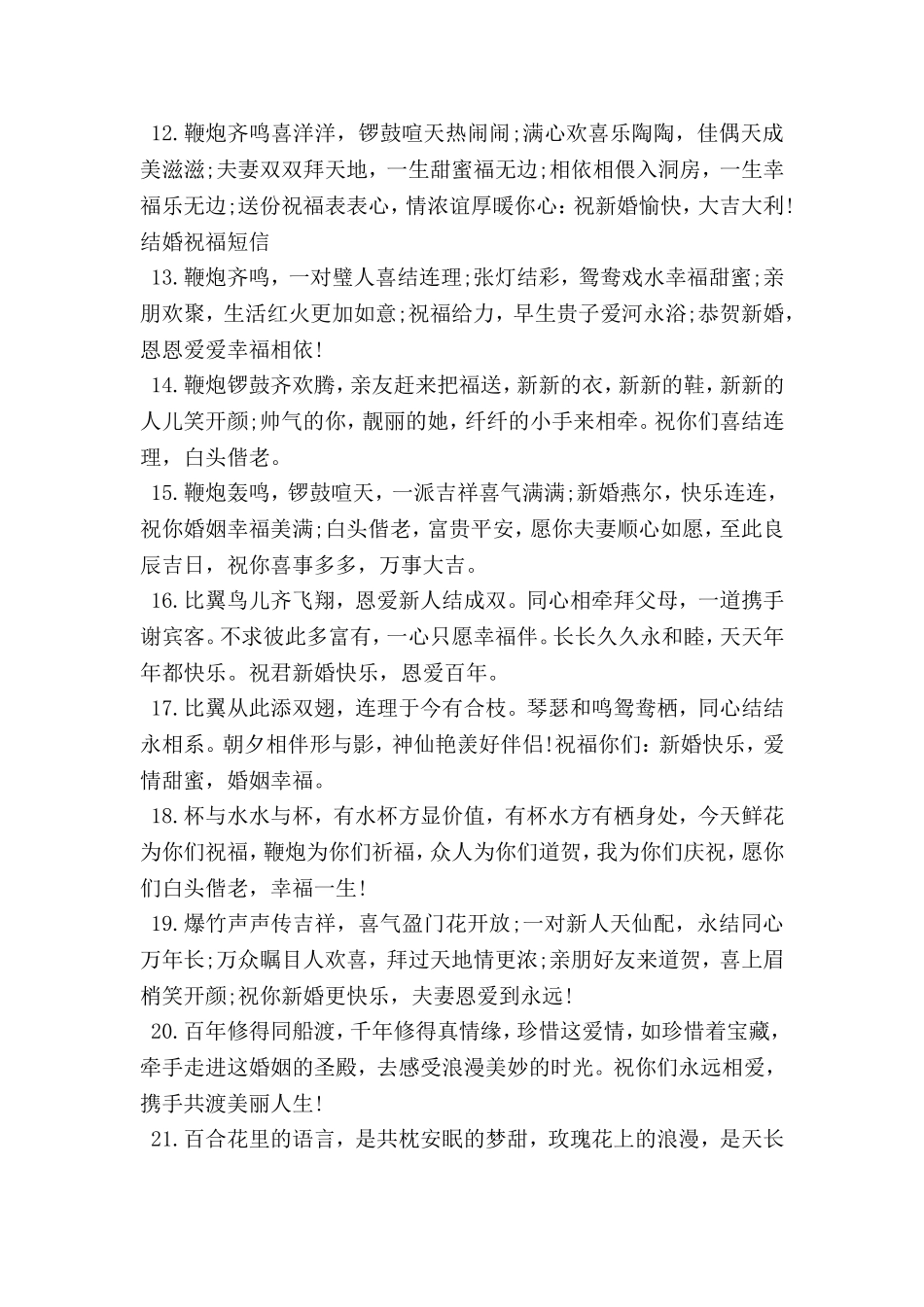 12.鞭炮齐鸣喜洋洋，锣鼓喧天热闹闹;满心欢喜乐陶陶，佳偶天成美滋滋;夫妻双双拜天地，一生甜蜜福无边;相依相偎入洞房，一生幸福乐无边;送份祝福表表心，情浓谊厚暖你心：祝新婚愉快，大吉大利!结婚祝福短信

13.鞭炮齐鸣，一对璧人喜结连理;张灯结彩，鸳鸯戏水幸福甜蜜;亲朋欢聚，生活红火更加如意;祝福给力，早生贵子爱河永浴;恭贺新婚，恩恩爱爱幸福相依!

14.鞭炮锣鼓齐欢腾，亲友赶来把福送，新新的衣，新新的鞋，新新的人儿笑开颜;帅气的你，靓丽的她，纤纤的小手来相牵。祝你们喜结连理，白头偕老。

15.鞭炮轰鸣，锣鼓喧天，一派吉祥喜气满满;新婚燕尔，快乐连连，祝你婚姻幸福美满;白头偕老，富贵平安，愿你夫妻顺心如愿，至此良辰吉日，祝你喜事多多，万事大吉。

16.比翼鸟儿齐飞翔，恩爱新人结成双。同心相牵拜父母，一道携手谢宾客。不求彼此多富有，一心只愿幸福伴。长长久久永和睦，天天年年都快乐。祝君新婚快乐，恩爱百年。

17.比翼从此添双翅，连理于今有合枝。琴瑟和鸣鸳鸯栖，同心结结永相系。朝夕相伴形与影，神仙艳羡好伴侣!祝福你们：新婚快乐，爱情甜蜜，婚姻幸福。

18.杯与水水与杯，有水杯方显价值，有杯水方有栖身处，今天鲜花为你们祝福，鞭炮为你们祈福，众人为你们道贺，我为你们庆祝，愿你们白头偕老，幸福一生!

19.爆竹声声传吉祥，喜气盈门花开放;一对新人天仙配，永结同心万年长;万众瞩目人欢喜，拜过天地情更浓;亲朋好友来道贺，喜上眉梢笑开颜;祝你新婚更快乐，夫妻恩爱到永远!

20.百年修得同船渡，千年修得真情缘，珍惜这爱情，如珍惜着宝藏，牵手走进这婚姻的圣殿，去感受浪漫美妙的时光。祝你们永远相爱，携手共渡美丽人生!

21.百合花里的语言，是共枕安眠的梦甜，玫瑰花上的浪漫，是天长